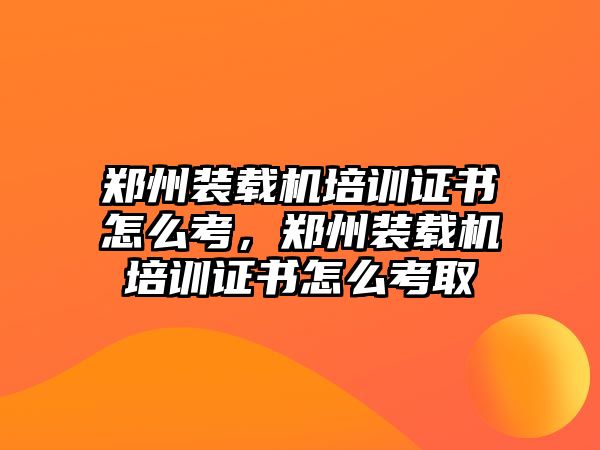 郑州装载机培训证书怎么考，郑州装载机培训证书怎么考取